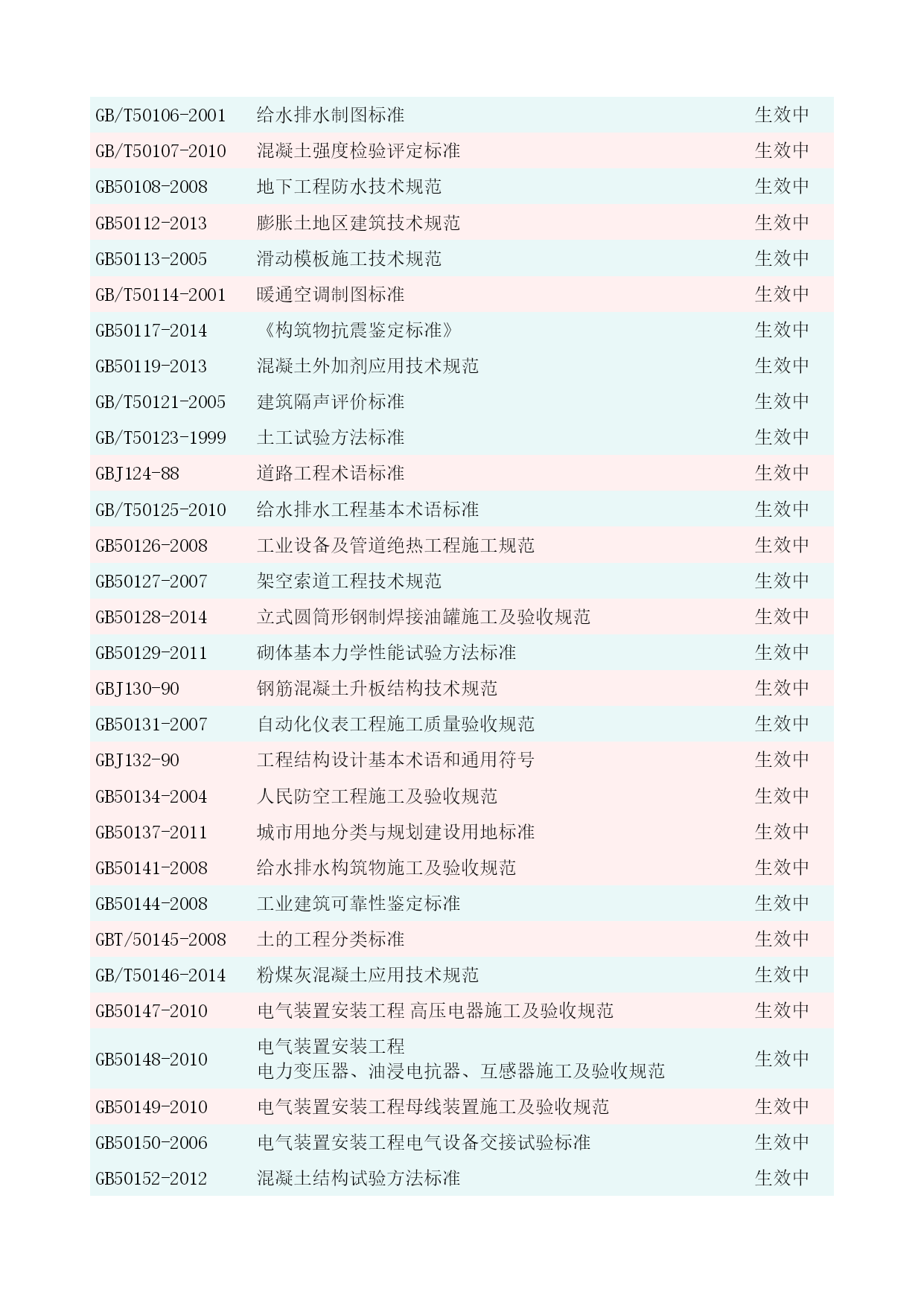 | | | |
|---|---|---|
| GB/T50106-2001 | 给水排水制图标准 | 生效中 |
| GB/T50107-2010 | 混凝土强度检验评定标准 | 生效中 |
| GB50108-2008 | 地下工程防水技术规范 | 生效中 |
| GB50112-2013 | 膨胀土地区建筑技术规范 | 生效中 |
| GB50113-2005 | 滑动模板施工技术规范 | 生效中 |
| GB/T50114-2001 | 暖通空调制图标准 | 生效中 |
| GB50117-2014 | 《构筑物抗震鉴定标准》 | 生效中 |
| GB50119-2013 | 混凝土外加剂应用技术规范 | 生效中 |
| GB/T50121-2005 | 建筑隔声评价标准 | 生效中 |
| GB/T50123-1999 | 土工试验方法标准 | 生效中 |
| GBJ124-88 | 道路工程术语标准 | 生效中 |
| GB/T50125-2010 | 给水排水工程基本术语标准 | 生效中 |
| GB50126-2008 | 工业设备及管道绝热工程施工规范 | 生效中 |
| GB50127-2007 | 架空索道工程技术规范 | 生效中 |
| GB50128-2014 | 立式圆筒形钢制焊接油罐施工及验收规范 | 生效中 |
| GB50129-2011 | 砌体基本力学性能试验方法标准 | 生效中 |
| GBJ130-90 | 钢筋混凝土升板结构技术规范 | 生效中 |
| GB50131-2007 | 自动化仪表工程施工质量验收规范 | 生效中 |
| GBJ132-90 | 工程结构设计基本术语和通用符号 | 生效中 |
| GB50134-2004 | 人民防空工程施工及验收规范 | 生效中 |
| GB50137-2011 | 城市用地分类与规划建设用地标准 | 生效中 |
| GB50141-2008 | 给水排水构筑物施工及验收规范 | 生效中 |
| GB50144-2008 | 工业建筑可靠性鉴定标准 | 生效中 |
| GBT/50145-2008 | 土的工程分类标准 | 生效中 |
| GB/T50146-2014 | 粉煤灰混凝土应用技术规范 | 生效中 |
| GB50147-2010 | 电气装置安装工程 高压电器施工及验收规范 | 生效中 |
| GB50148-2010 | 电气装置安装工程 电力变压器、油浸电抗器、互感器施工及验收规范 | 生效中 |
| GB50149-2010 | 电气装置安装工程母线装置施工及验收规范 | 生效中 |
| GB50150-2006 | 电气装置安装工程电气设备交接试验标准 | 生效中 |
| GB50152-2012 | 混凝土结构试验方法标准 | 生效中 |